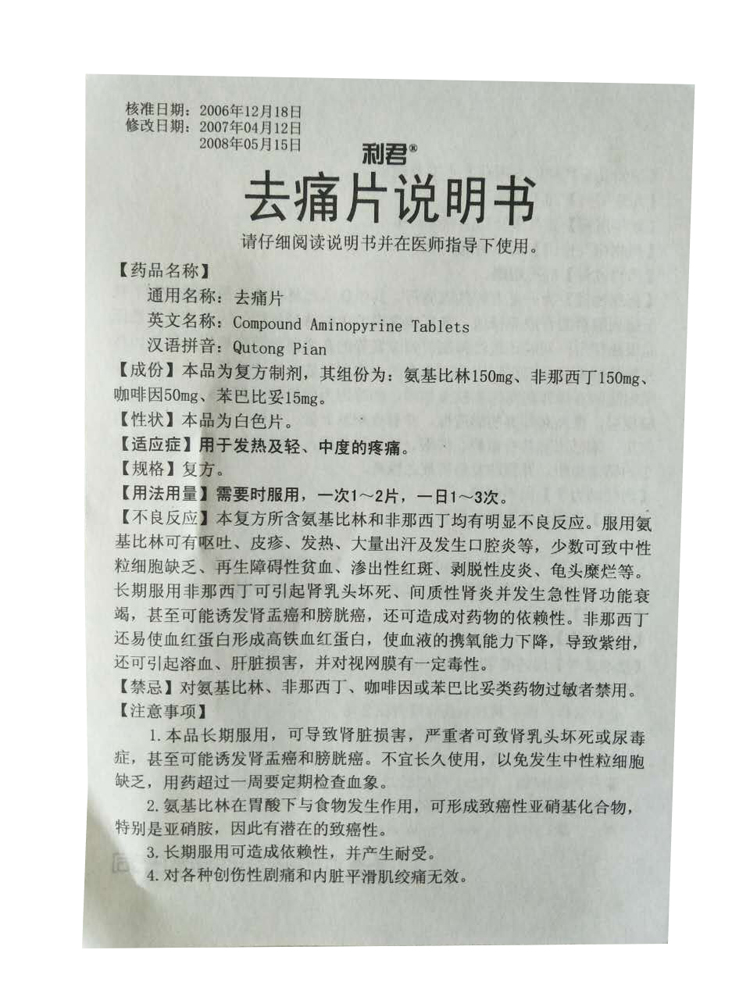 核准日期：2006年12月18日
修改日期：2007年04月12日
2008年05月15日

利君®

去痛片说明书

请仔细阅读说明书并在医师指导下使用。

【药品名称】
通用名称：去痛片
英文名称：Compound Aminopyrine Tablets
汉语拼音：Qutong Pian

【成份】本品为复方制剂，其组份为：氨基比林150mg、非那西丁150mg、咖啡因50mg、苯巴比妥15mg。

【性状】本品为白色片。

【适应症】用于发热及轻、中度的疼痛。

【规格】复方。

【用法用量】需要时服用，一次1～2片，一日1～3次。

【不良反应】本复方所含氨基比林和非那西丁均有明显不良反应。服用氨基比林可有呕吐、皮疹、发热、大量出汗及发生口腔炎等，少数可致中性粒细胞缺乏、再生障碍性贫血、渗出性红斑、剥脱性皮炎、龟头糜烂等。长期服用非那西丁可引起肾乳头坏死、间质性肾炎并发生急性肾功能衰竭，甚至可能诱发肾盂癌和膀胱癌，还可造成对药物的依赖性。非那西丁还易使血红蛋白形成高铁血红蛋白，使血液的携氧能力下降，导致紫绀，还可引起溶血、肝脏损害，并对视网膜有一定毒性。

【禁忌】对氨基比林、非那西丁、咖啡因或苯巴比妥类药物过敏者禁用。

【注意事项】
1.本品长期服用，可导致肾脏损害，严重者可致肾乳头坏死或尿毒症，甚至可能诱发肾盂癌和膀胱癌。不宜长久使用，以免发生中性粒细胞缺乏，用药超过一周要定期检查血象。
2.氨基比林在胃酸下与食物发生作用，可形成致癌性亚硝基化合物，特别是亚硝胺，因此有潜在的致癌性。
3.长期服用可造成依赖性，并产生耐受。
4.对各种创伤性剧痛和内脏平滑肌绞痛无效。